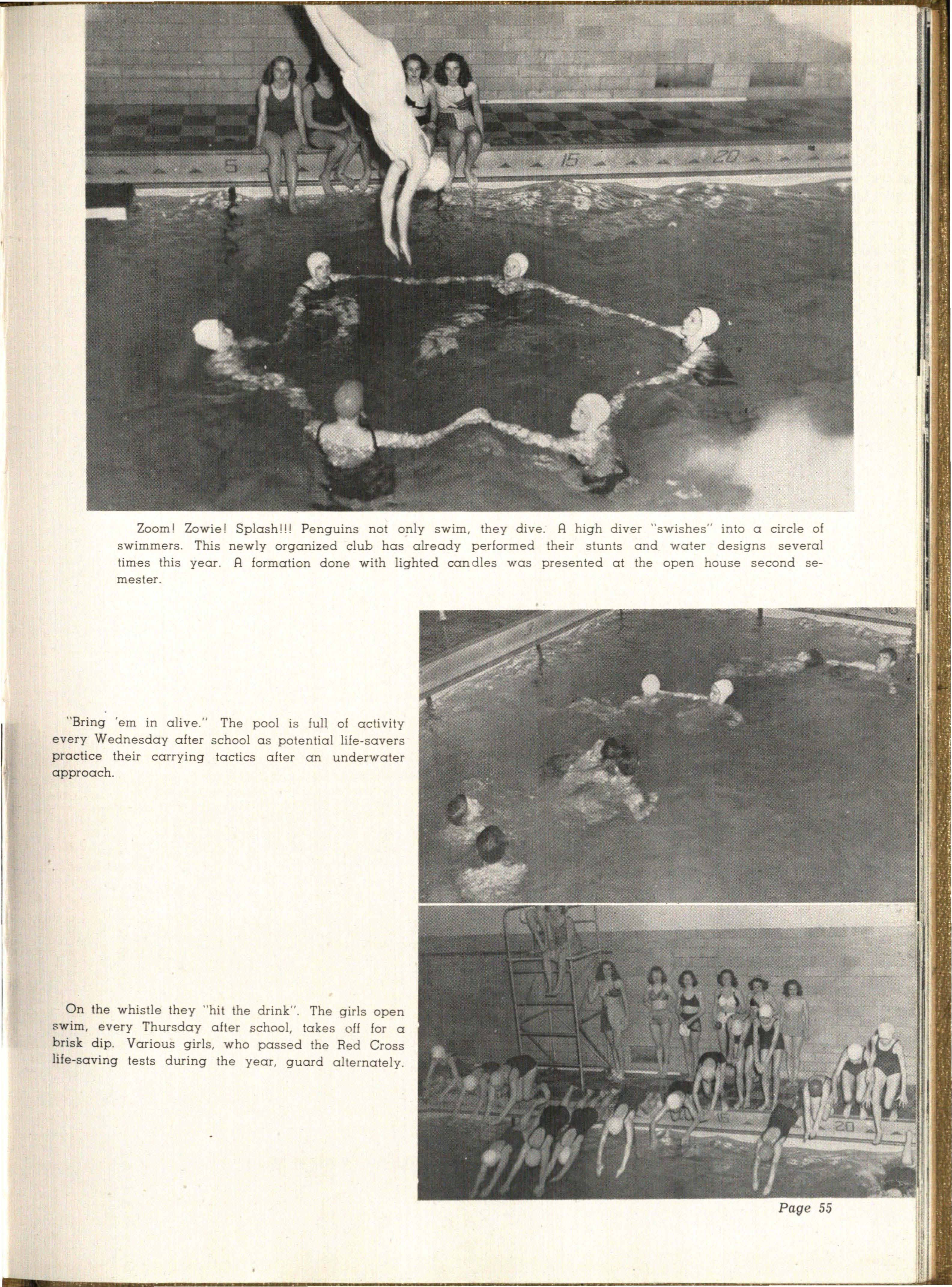 5 15 20

Zoom! Zowie! Splash!!! Penguins not only swim, they dive. A high diver "swishes" into a circle of swimmers. This newly organized club has already performed their stunts and water designs several times this year. A formation done with lighted candles was presented at the open house second semester.

"Bring 'em in alive." The pool is full of activity every Wednesday after school as potential life-savers practice their carrying tactics after an underwater approach.

On the whistle they "hit the drink". The girls open swim, every Thursday after school, takes off for a brisk dip. Various girls, who passed the Red Cross life-saving tests during the year, guard alternately.

15 20

Page 55